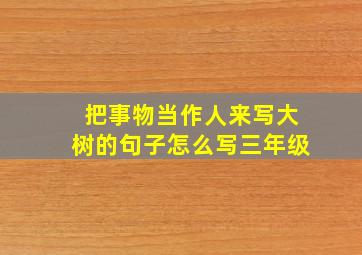 把事物当作人来写大树的句子怎么写三年级